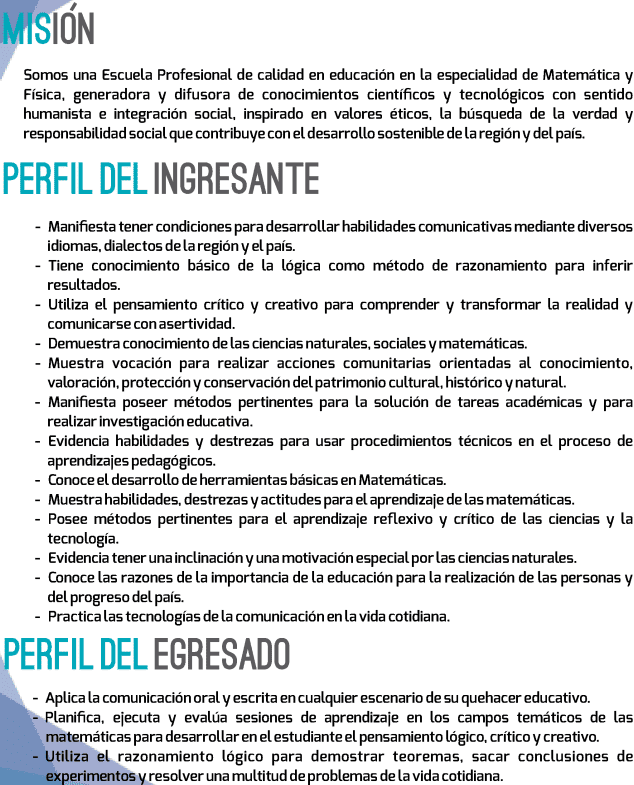 MISIÓN

Somos una Escuela Profesional de calidad en educación en la especialidad de Matemática y Física, generadora y difusora de conocimientos científicos y tecnológicos con sentido humanista e integración social, inspirado en valores éticos, la búsqueda de la verdad y responsabilidad social que contribuye con el desarrollo sostenible de la región y del país.

PERFIL DEL INGRESANTE

- Manifiesta tener condiciones para desarrollar habilidades comunicativas mediante diversos idiomas, dialectos de la región y el país.
- Tiene conocimiento básico de la lógica como método de razonamiento para inferir resultados.
- Utiliza el pensamiento crítico y creativo para comprender y transformar la realidad y comunicarse con asertividad.
- Demuestra conocimiento de las ciencias naturales, sociales y matemáticas.
- Muestra vocación para realizar acciones comunitarias orientadas al conocimiento, valoración, protección y conservación del patrimonio cultural, histórico y natural.
- Manifiesta poseer métodos pertinentes para la solución de tareas académicas y para realizar investigación educativa.
- Evidencia habilidades y destrezas para usar procedimientos técnicos en el proceso de aprendizajes pedagógicos.
- Conoce el desarrollo de herramientas básicas en Matemáticas.
- Muestra habilidades, destrezas y actitudes para el aprendizaje de las matemáticas.
- Posee métodos pertinentes para el aprendizaje reflexivo y crítico de las ciencias y la tecnología.
- Evidencia tener una inclinación y una motivación especial por las ciencias naturales.
- Conoce las razones de la importancia de la educación para la realización de las personas y del progreso del país.
- Practica las tecnologías de la comunicación en la vida cotidiana.

PERFIL DEL EGRESADO

- Aplica la comunicación oral y escrita en cualquier escenario de su quehacer educativo.
- Planifica, ejecuta y evalúa sesiones de aprendizaje en los campos temáticos de las matemáticas para desarrollar en el estudiante el pensamiento lógico, crítico y creativo.
- Utiliza el razonamiento lógico para demostrar teoremas, sacar conclusiones de experimentos y resolver una multitud de problemas de la vida cotidiana.